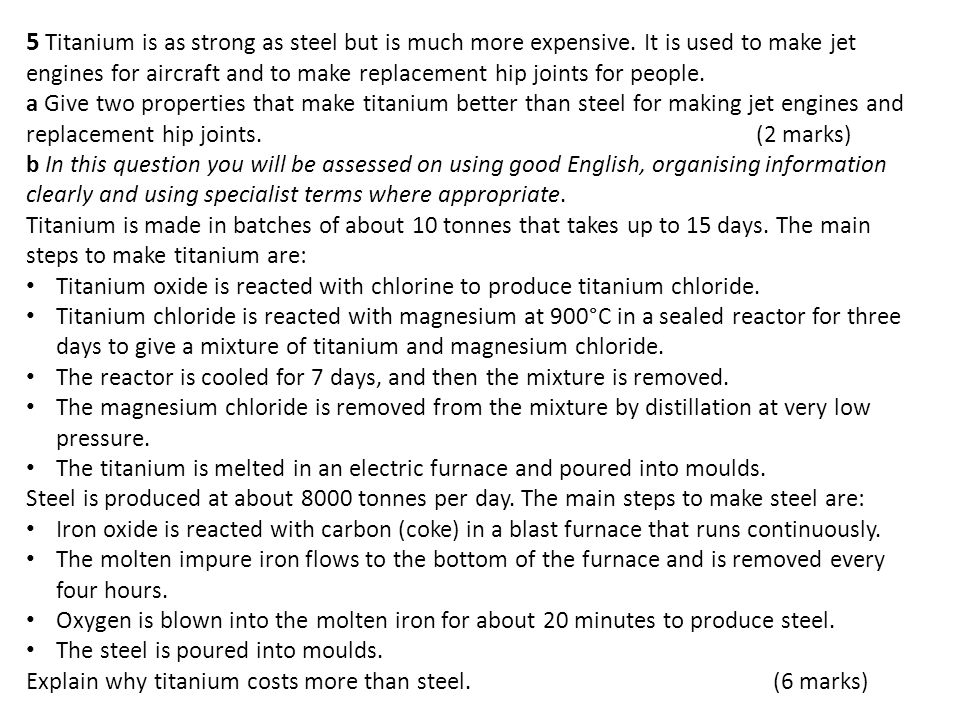 5 Titanium is as strong as steel but is much more expensive. It is used to make jet engines for aircraft and to make replacement hip joints for people.
a Give two properties that make titanium better than steel for making jet engines and replacement hip joints. (2 marks)
b In this question you will be assessed on using good English, organising information clearly and using specialist terms where appropriate.
Titanium is made in batches of about 10 tonnes that takes up to 15 days. The main steps to make titanium are:
• Titanium oxide is reacted with chlorine to produce titanium chloride.
• Titanium chloride is reacted with magnesium at 900°C in a sealed reactor for three days to give a mixture of titanium and magnesium chloride.
• The reactor is cooled for 7 days, and then the mixture is removed.
• The magnesium chloride is removed from the mixture by distillation at very low pressure.
• The titanium is melted in an electric furnace and poured into moulds.
Steel is produced at about 8000 tonnes per day. The main steps to make steel are:
• Iron oxide is reacted with carbon (coke) in a blast furnace that runs continuously.
• The molten impure iron flows to the bottom of the furnace and is removed every four hours.
• Oxygen is blown into the molten iron for about 20 minutes to produce steel.
• The steel is poured into moulds.
Explain why titanium costs more than steel. (6 marks)